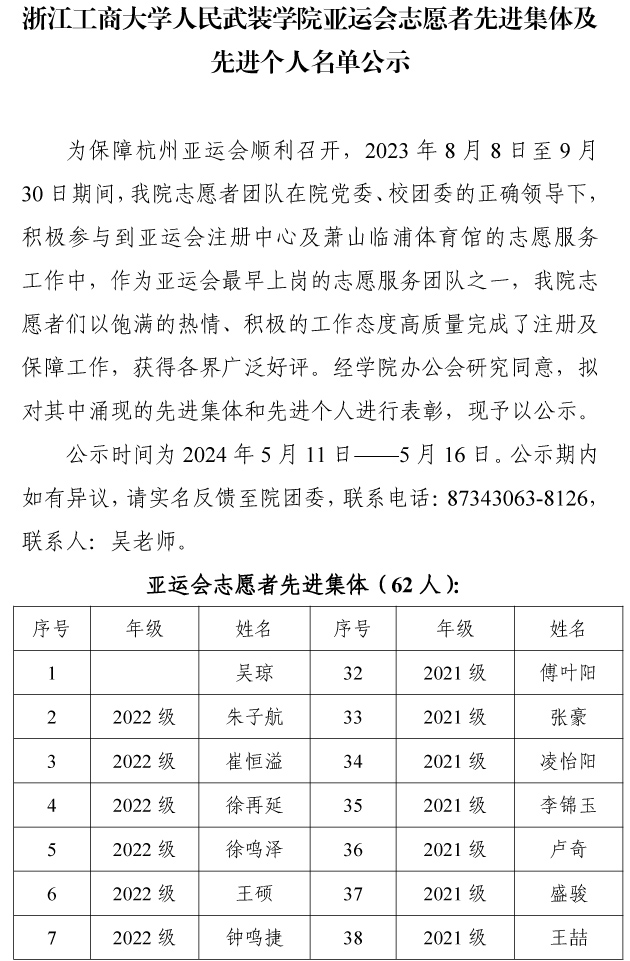 浙江工商大学人民武装学院亚运会志愿者先进集体及先进个人名单公示

为保障杭州亚运会顺利召开，2023 年 8 月 8 日至 9 月 30 日期间，我院志愿者团队在院党委、校团委的正确领导下，积极参与到亚运会注册中心及萧山临浦体育馆的志愿服务工作中，作为亚运会最早上岗的志愿服务团队之一，我院志愿者们以饱满的热情、积极的工作态度高质量完成了注册及保障工作，获得各界广泛好评。经学院办公会研究同意，拟对其中涌现的先进集体和先进个人进行表彰，现予以公示。

公示时间为 2024 年 5 月 11 日——5 月 16 日。公示期内如有异议，请实名反馈至院团委，联系电话：87343063-8126，联系人：吴老师。

亚运会志愿者先进集体（62 人）：

| 序号 | 年级 | 姓名 | 序号 | 年级 | 姓名 |
|---|---|---|---|---|---|
| 1 | | 吴琼 | 32 | 2021 级 | 傅叶阳 |
| 2 | 2022 级 | 朱子航 | 33 | 2021 级 | 张豪 |
| 3 | 2022 级 | 崔恒溢 | 34 | 2021 级 | 凌怡阳 |
| 4 | 2022 级 | 徐再延 | 35 | 2021 级 | 李锦玉 |
| 5 | 2022 级 | 徐鸣泽 | 36 | 2021 级 | 卢奇 |
| 6 | 2022 级 | 王硕 | 37 | 2021 级 | 盛骏 |
| 7 | 2022 级 | 钟鸣捷 | 38 | 2021 级 | 王喆 |